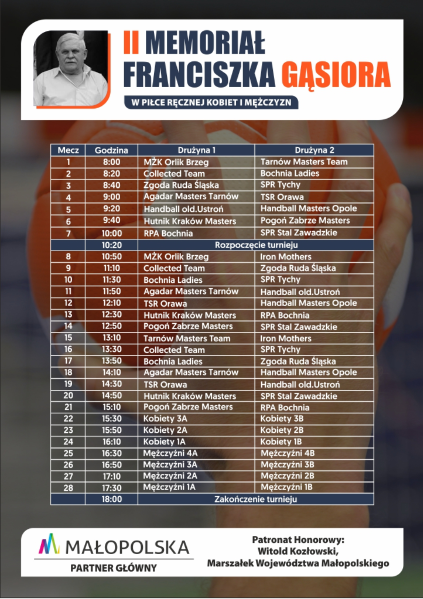 II MEMORIAŁ
FRANCISZKA GĄSIORA

W PIŁCE RĘCZNEJ KOBIET I MĘŻCZYZN

| Mecz | Godzina | Drużyna 1 | Drużyna 2 |
|---|---|---|---|
| 1 | 8:00 | MŻK Orlik Brzeg | Tarnów Masters Team |
| 2 | 8:20 | Collected Team | Bochnia Ladies |
| 3 | 8:40 | Zgoda Ruda Śląska | SPR Tychy |
| 4 | 9:00 | Agadar Masters Tarnów | TSR Orawa |
| 5 | 9:20 | Handball old.Ustroń | Handball Masters Opole |
| 6 | 9:40 | Hutnik Kraków Masters | Pogoń Zabrze Masters |
| 7 | 10:00 | RPA Bochnia | SPR Stal Zawadzkie |
| | 10:20 | Rozpoczęcie turnieju | |
| 8 | 10:50 | MŻK Orlik Brzeg | Iron Mothers |
| 9 | 11:10 | Collected Team | Zgoda Ruda Śląska |
| 10 | 11:30 | Bochnia Ladies | SPR Tychy |
| 11 | 11:50 | Agadar Masters Tarnów | Handball old.Ustroń |
| 12 | 12:10 | TSR Orawa | Handball Masters Opole |
| 13 | 12:30 | Hutnik Kraków Masters | RPA Bochnia |
| 14 | 12:50 | Pogoń Zabrze Masters | SPR Stal Zawadzkie |
| 15 | 13:10 | Tarnów Masters Team | Iron Mothers |
| 16 | 13:30 | Collected Team | SPR Tychy |
| 17 | 13:50 | Bochnia Ladies | Zgoda Ruda Śląska |
| 18 | 14:10 | Agadar Masters Tarnów | Handball Masters Opole |
| 19 | 14:30 | TSR Orawa | Handball old.Ustroń |
| 20 | 14:50 | Hutnik Kraków Masters | SPR Stal Zawadzkie |
| 21 | 15:10 | Pogoń Zabrze Masters | RPA Bochnia |
| 22 | 15:30 | Kobiety 3A | Kobiety 3B |
| 23 | 15:50 | Kobiety 2A | Kobiety 2B |
| 24 | 16:10 | Kobiety 1A | Kobiety 1B |
| 25 | 16:30 | Mężczyźni 4A | Mężczyźni 4B |
| 26 | 16:50 | Mężczyźni 3A | Mężczyźni 3B |
| 27 | 17:10 | Mężczyźni 2A | Mężczyźni 2B |
| 28 | 17:30 | Mężczyźni 1A | Mężczyźni 1B |
| | 18:00 | Zakończenie turnieju | |

MAŁOPOLSKA
PARTNER GŁÓWNY

Patronat Honorowy:
Witold Kozłowski,
Marszałek Województwa Małopolskiego